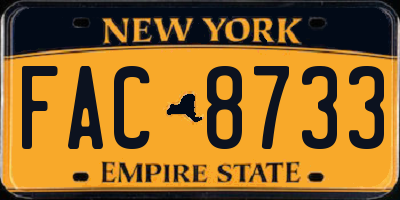 NEW YORK

FAC 8733

EMPIRE STATE